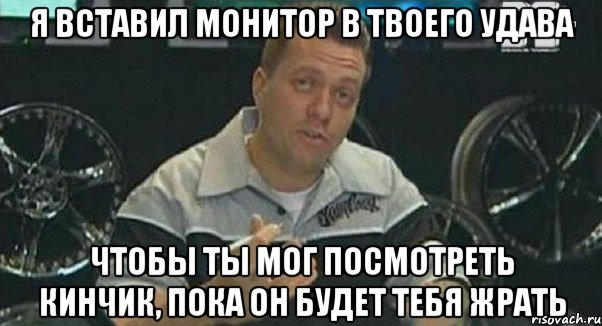 Я ВСТАВИЛ МОНИТОР В ТВОЕГО УДАВА

ЧТОБЫ ТЫ МОГ ПОСМОТРЕТЬ КИНЧИК, ПОКА ОН БУДЕТ ТЕБЯ ЖРАТЬ

risovach.ru